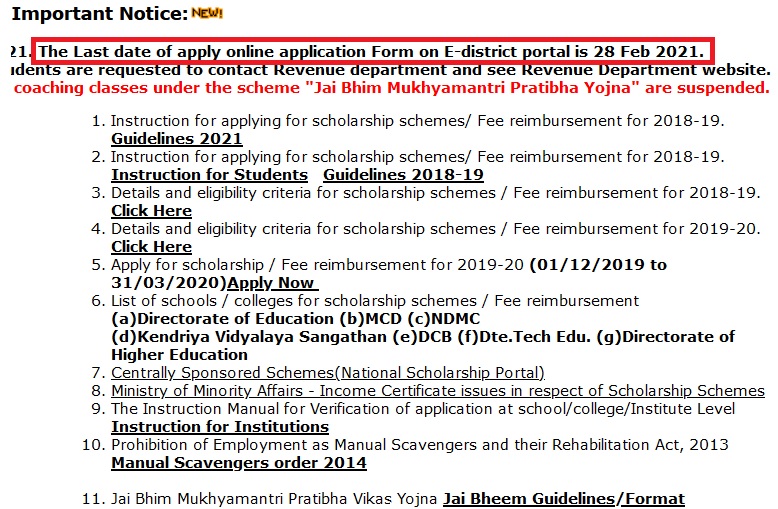 Important Notice: NEW!

21. The Last date of apply online application Form on E-district portal is 28 Feb 2021.

idents are requested to contact Revenue department and see Revenue Department website.

coaching classes under the scheme "Jai Bhim Mukhyamantri Pratibha Yojna" are suspended.

1. Instruction for applying for scholarship schemes/ Fee reimbursement for 2018-19. Guidelines 2021
2. Instruction for applying for scholarship schemes/ Fee reimbursement for 2018-19. Instruction for Students Guidelines 2018-19
3. Details and eligibility criteria for scholarship schemes / Fee reimbursement for 2018-19. Click Here
4. Details and eligibility criteria for scholarship schemes / Fee reimbursement for 2019-20. Click Here
5. Apply for scholarship / Fee reimbursement for 2019-20 (01/12/2019 to 31/03/2020)Apply Now
6. List of schools / colleges for scholarship schemes / Fee reimbursement (a)Directorate of Education (b)MCD (c)NDMC (d)Kendriya Vidyalaya Sangathan (e)DCB (f)Dte.Tech Edu. (g)Directorate of Higher Education
7. Centrally Sponsored Schemes(National Scholarship Portal)
8. Ministry of Minority Affairs - Income Certificate issues in respect of Scholarship Schemes
9. The Instruction Manual for Verification of application at school/college/Institute Level Instruction for Institutions
10. Prohibition of Employment as Manual Scavengers and their Rehabilitation Act, 2013 Manual Scavengers order 2014

11. Jai Bhim Mukhyamantri Pratibha Vikas Yojna Jai Bheem Guidelines/Format